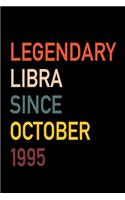 LEGENDARY
LIBRA
SINCE
OCTOBER
1995